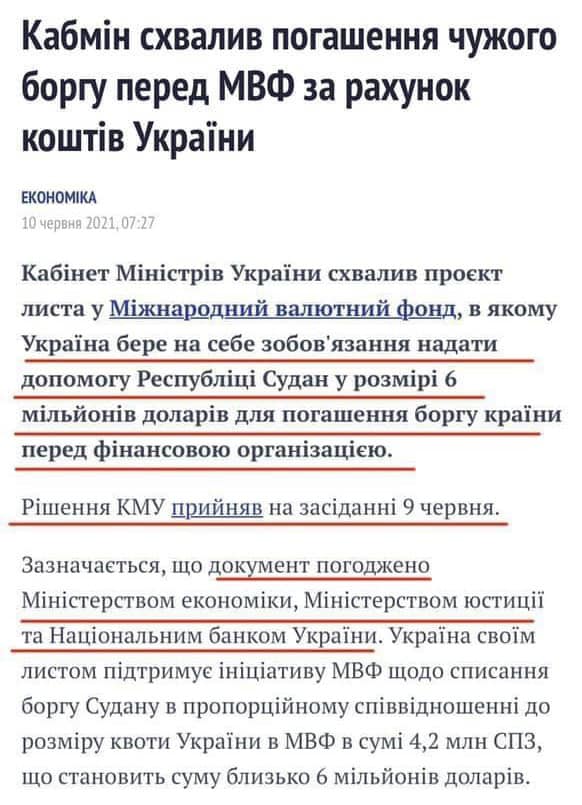 Кабмін схвалив погашення чужого боргу перед МВФ за рахунок коштів України

ЕКОНОМІКА
10 червня 2021, 07:27

Кабінет Міністрів України схвалив проєкт листа у Міжнародний валютний фонд, в якому Україна бере на себе зобов'язання надати допомогу Республіці Судан у розмірі 6 мільйонів доларів для погашення боргу країни перед фінансовою організацією.

Рішення КМУ прийняв на засіданні 9 червня.

Зазначається, що документ погоджено Міністерством економіки, Міністерством юстиції та Національним банком України. Україна своїм листом підтримує ініціативу МВФ щодо списання боргу Судану в пропорційному співвідношенні до розміру квоти України в МВФ в сумі 4,2 млн СПЗ, що становить суму близько 6 мільйонів доларів.